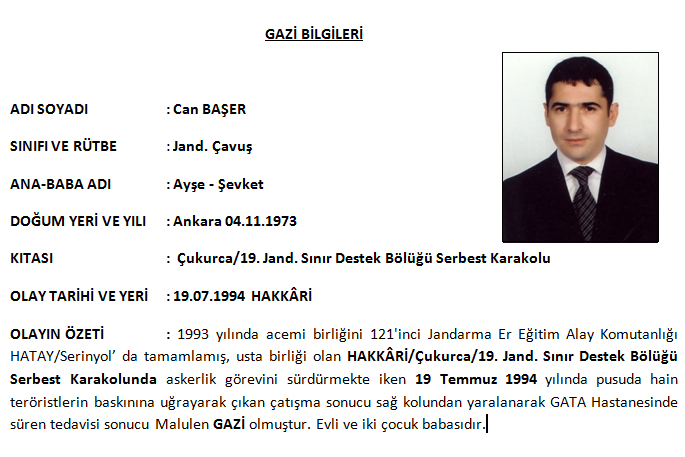 GAZİ BİLGİLERİ

ADI SOYADI : Can BAŞER

SINIFI VE RÜTBE : Jand. Çavuş

ANA-BABA ADI : Ayşe - Şevket

DOĞUM YERİ VE YILI : Ankara 04.11.1973

KITASI : Çukurca/19. Jand. Sınır Destek Bölüğü Serbest Karakolu

OLAY TARİHİ VE YERİ : 19.07.1994 HAKKÂRİ

OLAYIN ÖZETİ : 1993 yılında acemi birliğini 121'inci Jandarma Er Eğitim Alay Komutanlığı HATAY/Serinyol' da tamamlamış, usta birliği olan HAKKÂRİ/Çukurca/19. Jand. Sınır Destek Bölüğü Serbest Karakolunda askerlik görevini sürdürmekte iken 19 Temmuz 1994 yılında pusuda hain teröristlerin baskınına uğrayarak çıkan çatışma sonucu sağ kolundan yaralanarak GATA Hastanesinde süren tedavisi sonucu Malulen GAZİ olmuştur. Evli ve iki çocuk babasıdır.